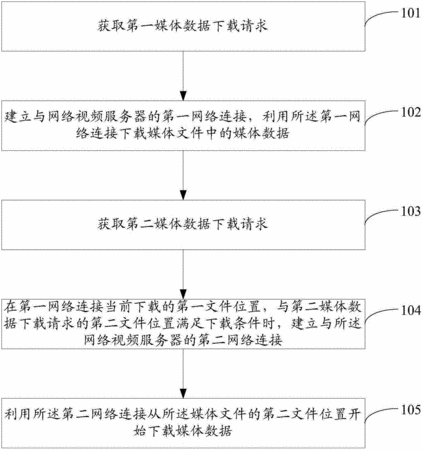 获取第一媒体数据下载请求

101

建立与网络视频服务器的第一网络连接，利用所述第一网络连接下载媒体文件中的媒体数据

102

获取第二媒体数据下载请求

103

在第一网络连接当前下载的第一文件位置，与第二媒体数据下载请求的第二文件位置满足下载条件时，建立与所述网络视频服务器的第二网络连接

104

利用所述第二网络连接从所述媒体文件的第二文件位置开始下载媒体数据

105